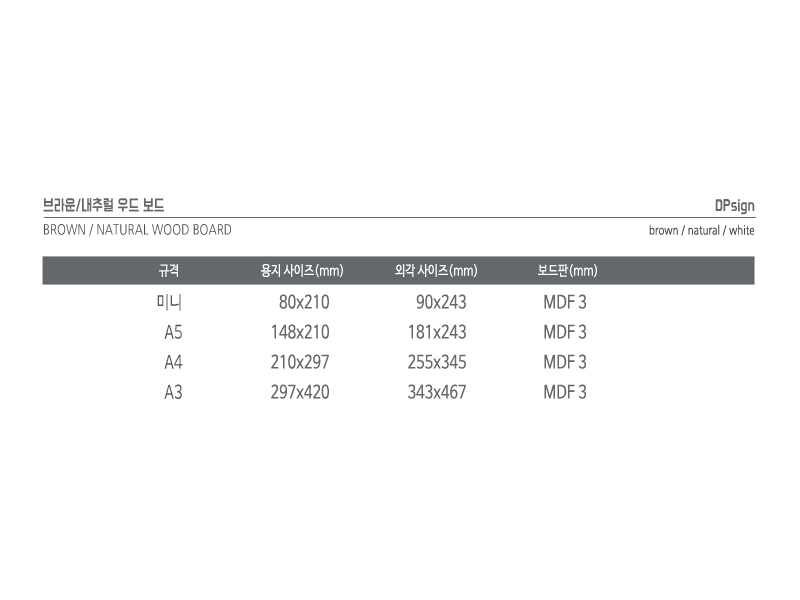 브라운/내추럴 우드 보드

DPsign

BROWN / NATURAL WOOD BOARD

brown / natural / white

| 규격 | 용지 사이즈(mm) | 외각 사이즈(mm) | 보드판(mm) |
|---|---|---|---|
| 미니 | 80x210 | 90x243 | MDF 3 |
| A5 | 148x210 | 181x243 | MDF 3 |
| A4 | 210x297 | 255x345 | MDF 3 |
| A3 | 297x420 | 343x467 | MDF 3 |